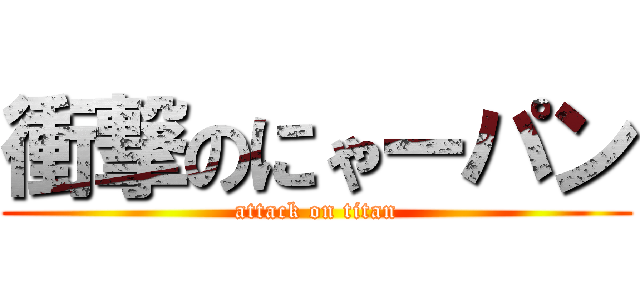 衝撃のにゃーパン
attack on titan